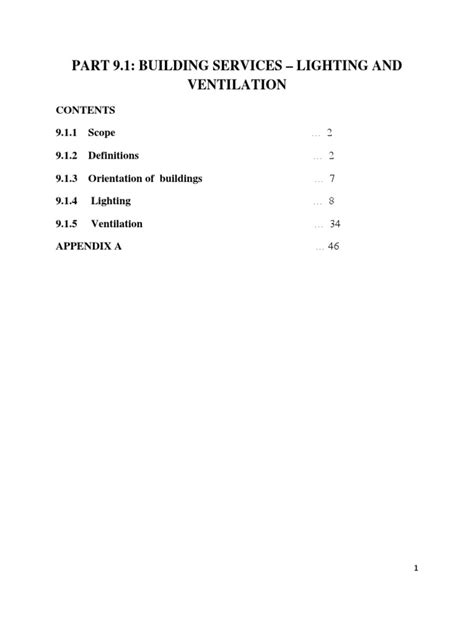 PART 9.1: BUILDING SERVICES – LIGHTING AND VENTILATION

CONTENTS

9.1.1 Scope ... 2

9.1.2 Definitions ... 2

9.1.3 Orientation of buildings ... 7

9.1.4 Lighting ... 8

9.1.5 Ventilation ... 34

APPENDIX A ... 46

1